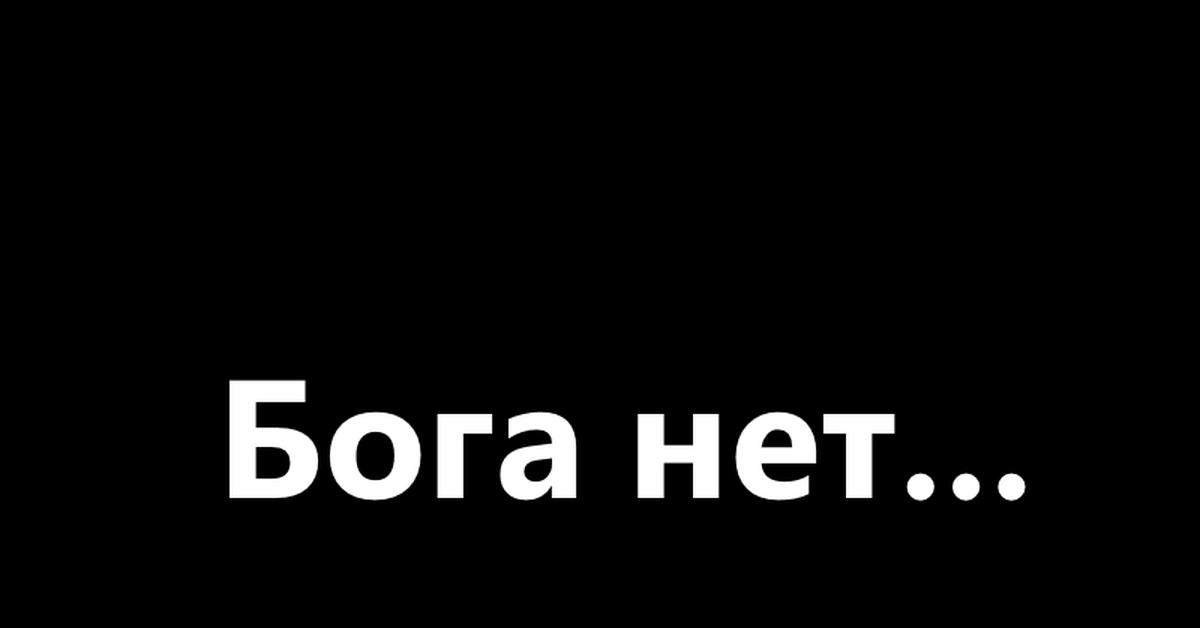 Бога нет...